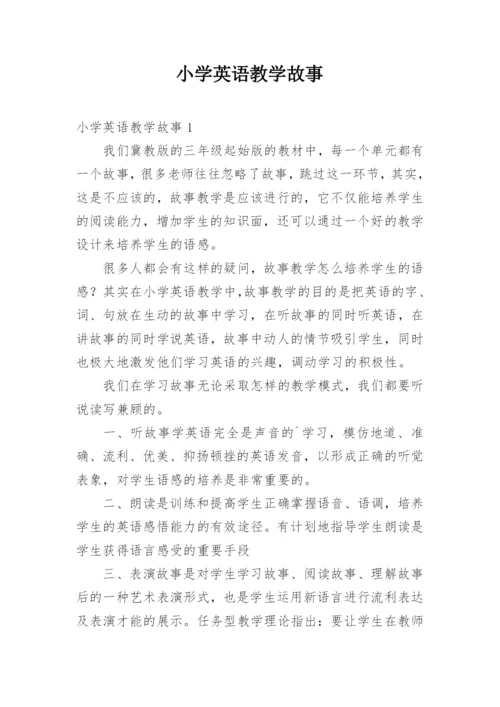 小学英语教学故事

小学英语教学故事 1

我们冀教版的三年级起始版的教材中，每一个单元都有一个故事，很多老师往往忽略了故事，跳过这一环节，其实，这是不应该的，故事教学是应该进行的，它不仅能培养学生的阅读能力，增加学生的知识面，还可以通过一个好的教学设计来培养学生的语感。

很多人都会有这样的疑问，故事教学怎么培养学生的语感？其实在小学英语教学中,故事教学的目的是把英语的字、词、句放在生动的故事中学习，在听故事的同时听英语，在讲故事的同时学说英语，故事中动人的情节吸引学生，同时也极大地激发他们学习英语的兴趣，调动学习的积极性。

我们在学习故事无论采取怎样的教学模式，我们都要听说读写兼顾的。

一、听故事学英语完全是声音的`学习，模仿地道、准确、流利、优美、抑扬顿挫的英语发音，以形成正确的听觉表象，对学生语感的培养是非常重要的。

二、朗读是训练和提高学生正确掌握语音、语调，培养学生的英语感悟能力的有效途径。有计划地指导学生朗读是学生获得语言感受的重要手段

三、表演故事是对学生学习故事、阅读故事、理解故事后的一种艺术表演形式，也是学生运用新语言进行流利表达及表演才能的展示。任务型教学理论指出：要让学生在教师